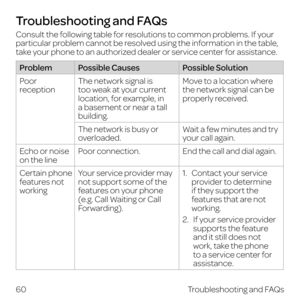 Troubleshooting and FAQs

Consult the following table for resolutions to common problems. If your particular problem cannot be resolved using the information in the table, take your phone to an authorized dealer or service center for assistance.

| Problem | Possible Causes | Possible Solution |
|---|---|---|
| Poor reception | The network signal is too weak at your current location, for example, in a basement or near a tall building. | Move to a location where the network signal can be properly received. |
| | The network is busy or overloaded. | Wait a few minutes and try your call again. |
| Echo or noise on the line | Poor connection. | End the call and dial again. |
| Certain phone features not working | Your service provider may not support some of the features on your phone (e.g. Call Waiting or Call Forwarding). | 1. Contact your service provider to determine if they support the features that are not working. 2. If your service provider supports the feature and it still does not work, take the phone to a service center for assistance. |

60 Troubleshooting and FAQs